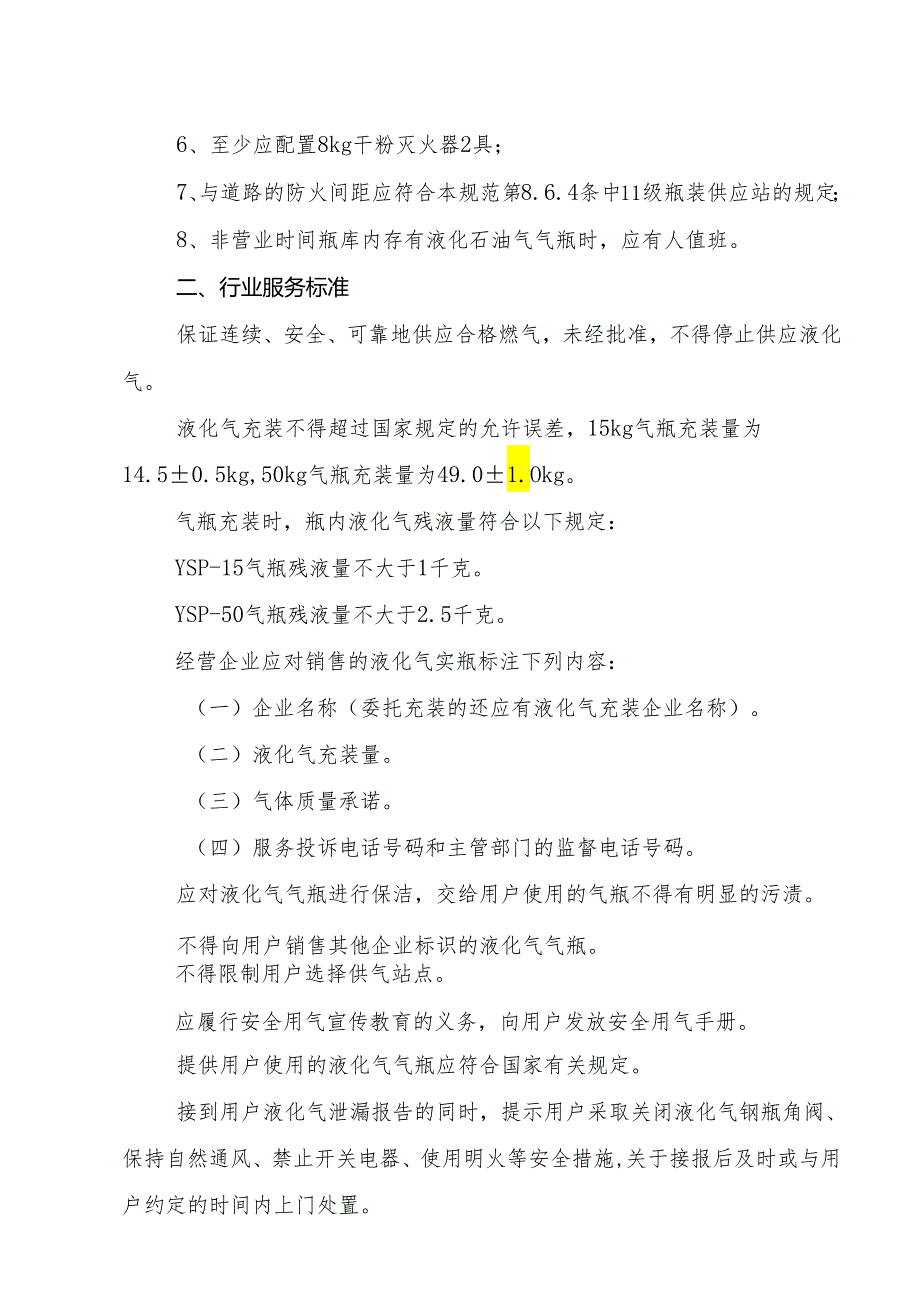 6、至少应配置8kg干粉灭火器2具；

7、与道路的防火间距应符合本规范第8.6.4条中11级瓶装供应站的规定；

8、非营业时间瓶库内存有液化石油气气瓶时，应有人值班。

二、行业服务标准

保证连续、安全、可靠地供应合格燃气，未经批准，不得停止供应液化气。

液化气充装不得超过国家规定的允许误差，15kg气瓶充装量为14.5±0.5kg,50kg气瓶充装量为49.0±1.0kg。

气瓶充装时，瓶内液化气残液量符合以下规定：

YSP-15气瓶残液量不大于1千克。

YSP-50气瓶残液量不大于2.5千克。

经营企业应对销售的液化气实瓶标注下列内容：

（一）企业名称（委托充装的还应有液化气充装企业名称）。

（二）液化气充装量。

（三）气体质量承诺。

（四）服务投诉电话号码和主管部门的监督电话号码。

应对液化气气瓶进行保洁，交给用户使用的气瓶不得有明显的污渍。

不得向用户销售其他企业标识的液化气气瓶。
不得限制用户选择供气站点。

应履行安全用气宣传教育的义务，向用户发放安全用气手册。

提供用户使用的液化气气瓶应符合国家有关规定。

接到用户液化气泄漏报告的同时，提示用户采取关闭液化气钢瓶角阀、保持自然通风、禁止开关电器、使用明火等安全措施,关于接报后及时或与用户约定的时间内上门处置。